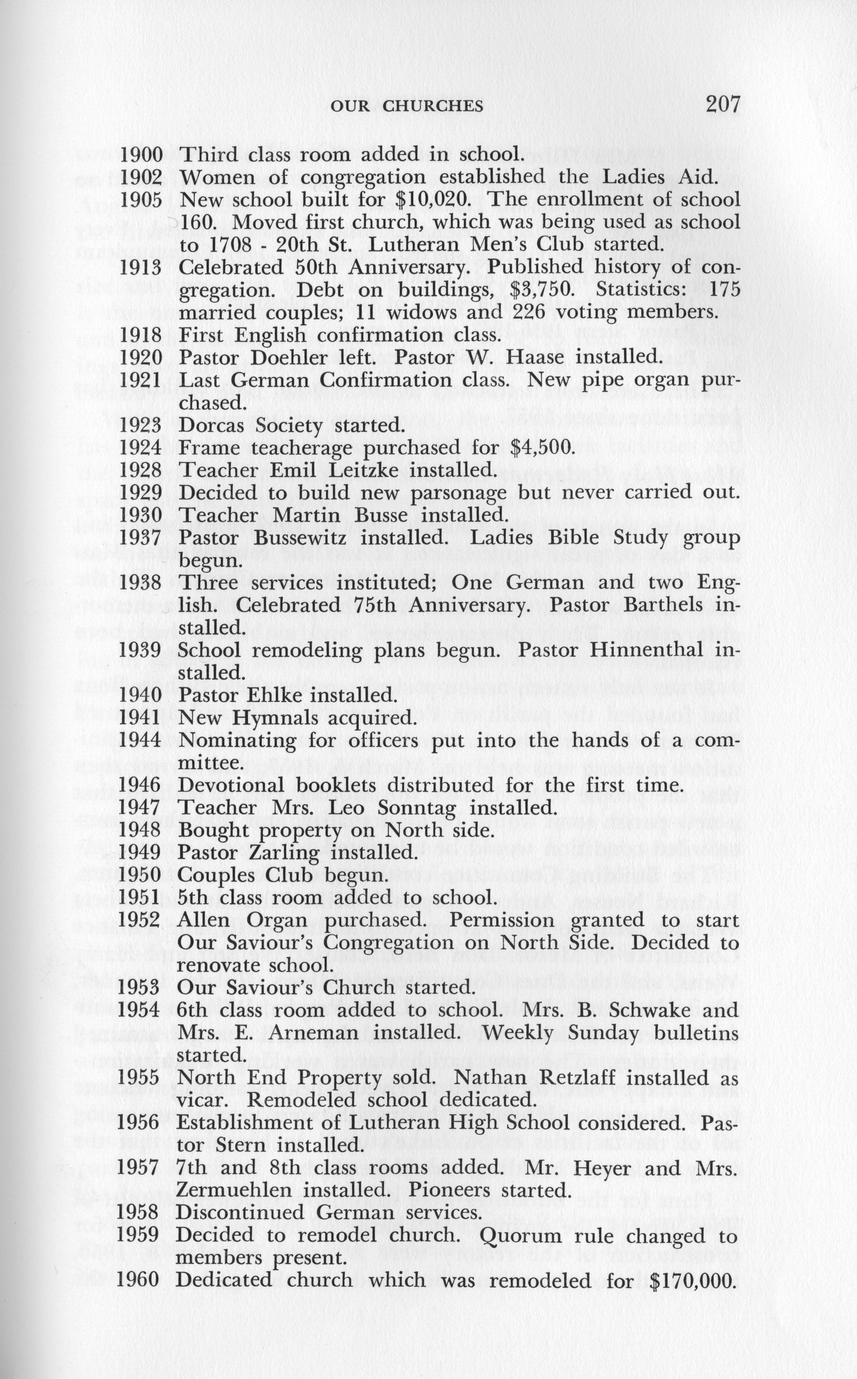 OUR CHURCHES 207

1900 Third class room added in school.
1902 Women of congregation established the Ladies Aid.
1905 New school built for $10,020. The enrollment of school 160. Moved first church, which was being used as school to 1708 - 20th St. Lutheran Men's Club started.
1913 Celebrated 50th Anniversary. Published history of congregation. Debt on buildings, $3,750. Statistics: 175 married couples; 11 widows and 226 voting members.
1918 First English confirmation class.
1920 Pastor Doehler left. Pastor W. Haase installed.
1921 Last German Confirmation class. New pipe organ purchased.
1923 Dorcas Society started.
1924 Frame teacherage purchased for $4,500.
1928 Teacher Emil Leitzke installed.
1929 Decided to build new parsonage but never carried out.
1930 Teacher Martin Busse installed.
1937 Pastor Bussewitz installed. Ladies Bible Study group begun.
1938 Three services instituted; One German and two English. Celebrated 75th Anniversary. Pastor Barthels installed.
1939 School remodeling plans begun. Pastor Hinnenthal installed.
1940 Pastor Ehlke installed.
1941 New Hymnals acquired.
1944 Nominating for officers put into the hands of a committee.
1946 Devotional booklets distributed for the first time.
1947 Teacher Mrs. Leo Sonntag installed.
1948 Bought property on North side.
1949 Pastor Zarling installed.
1950 Couples Club begun.
1951 5th class room added to school.
1952 Allen Organ purchased. Permission granted to start Our Saviour's Congregation on North Side. Decided to renovate school.
1953 Our Saviour's Church started.
1954 6th class room added to school. Mrs. B. Schwake and Mrs. E. Arneman installed. Weekly Sunday bulletins started.
1955 North End Property sold. Nathan Retzlaff installed as vicar. Remodeled school dedicated.
1956 Establishment of Lutheran High School considered. Pastor Stern installed.
1957 7th and 8th class rooms added. Mr. Heyer and Mrs. Zermuehlen installed. Pioneers started.
1958 Discontinued German services.
1959 Decided to remodel church. Quorum rule changed to members present.
1960 Dedicated church which was remodeled for $170,000.